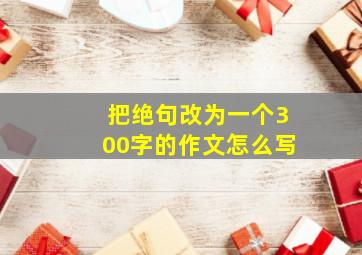 把绝句改为一个300字的作文怎么写